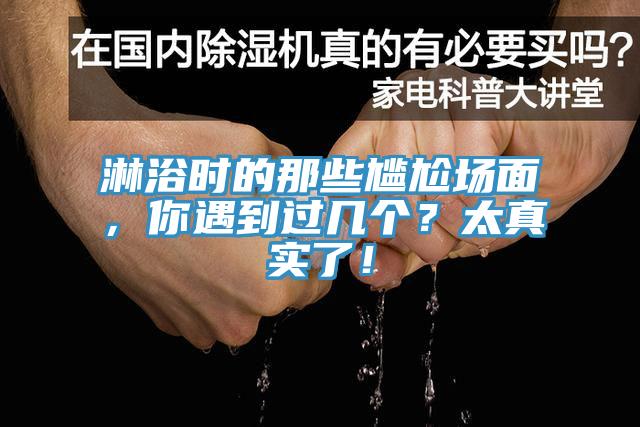 在国内除湿机真的有必要买吗？
家电科普大讲堂

淋浴时的那些尴尬场面，你遇到过几个？太真实了！